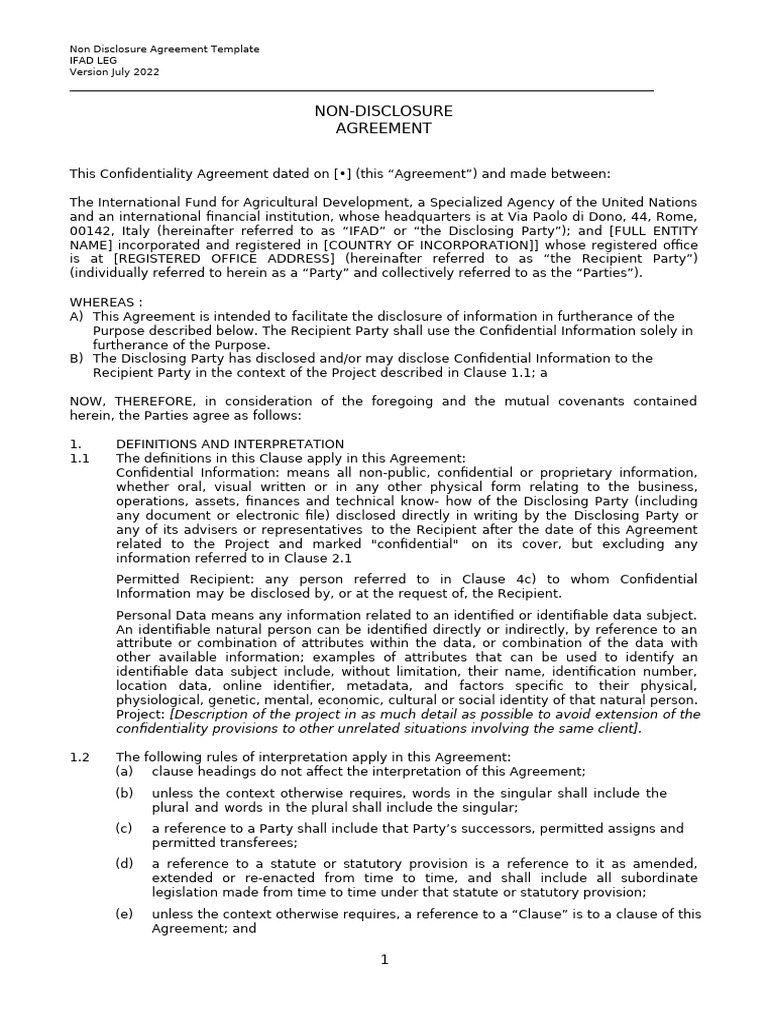 Non Disclosure Agreement Template
IFAD LEG
Version July 2022

NON-DISCLOSURE
AGREEMENT

This Confidentiality Agreement dated on [•] (this “Agreement”) and made between:

The International Fund for Agricultural Development, a Specialized Agency of the United Nations and an international financial institution, whose headquarters is at Via Paolo di Dono, 44, Rome, 00142, Italy (hereinafter referred to as “IFAD” or “the Disclosing Party”); and [FULL ENTITY NAME] incorporated and registered in [COUNTRY OF INCORPORATION]] whose registered office is at [REGISTERED OFFICE ADDRESS] (hereinafter referred to as “the Recipient Party”) (individually referred to herein as a “Party” and collectively referred to as the “Parties”).

WHEREAS :
A) This Agreement is intended to facilitate the disclosure of information in furtherance of the Purpose described below. The Recipient Party shall use the Confidential Information solely in furtherance of the Purpose.
B) The Disclosing Party has disclosed and/or may disclose Confidential Information to the Recipient Party in the context of the Project described in Clause 1.1; a

NOW, THEREFORE, in consideration of the foregoing and the mutual covenants contained herein, the Parties agree as follows:

1. DEFINITIONS AND INTERPRETATION
1.1 The definitions in this Clause apply in this Agreement:
Confidential Information: means all non-public, confidential or proprietary information, whether oral, visual written or in any other physical form relating to the business, operations, assets, finances and technical know- how of the Disclosing Party (including any document or electronic file) disclosed directly in writing by the Disclosing Party or any of its advisers or representatives to the Recipient after the date of this Agreement related to the Project and marked "confidential" on its cover, but excluding any information referred to in Clause 2.1

Permitted Recipient: any person referred to in Clause 4c) to whom Confidential Information may be disclosed by, or at the request of, the Recipient.

Personal Data means any information related to an identified or identifiable data subject. An identifiable natural person can be identified directly or indirectly, by reference to an attribute or combination of attributes within the data, or combination of the data with other available information; examples of attributes that can be used to identify an identifiable data subject include, without limitation, their name, identification number, location data, online identifier, metadata, and factors specific to their physical, physiological, genetic, mental, economic, cultural or social identity of that natural person.
Project: [Description of the project in as much detail as possible to avoid extension of the confidentiality provisions to other unrelated situations involving the same client].

1.2 The following rules of interpretation apply in this Agreement:
(a) clause headings do not affect the interpretation of this Agreement;
(b) unless the context otherwise requires, words in the singular shall include the plural and words in the plural shall include the singular;
(c) a reference to a Party shall include that Party’s successors, permitted assigns and permitted transferees;
(d) a reference to a statute or statutory provision is a reference to it as amended, extended or re-enacted from time to time, and shall include all subordinate legislation made from time to time under that statute or statutory provision;
(e) unless the context otherwise requires, a reference to a “Clause” is to a clause of this Agreement; and

1